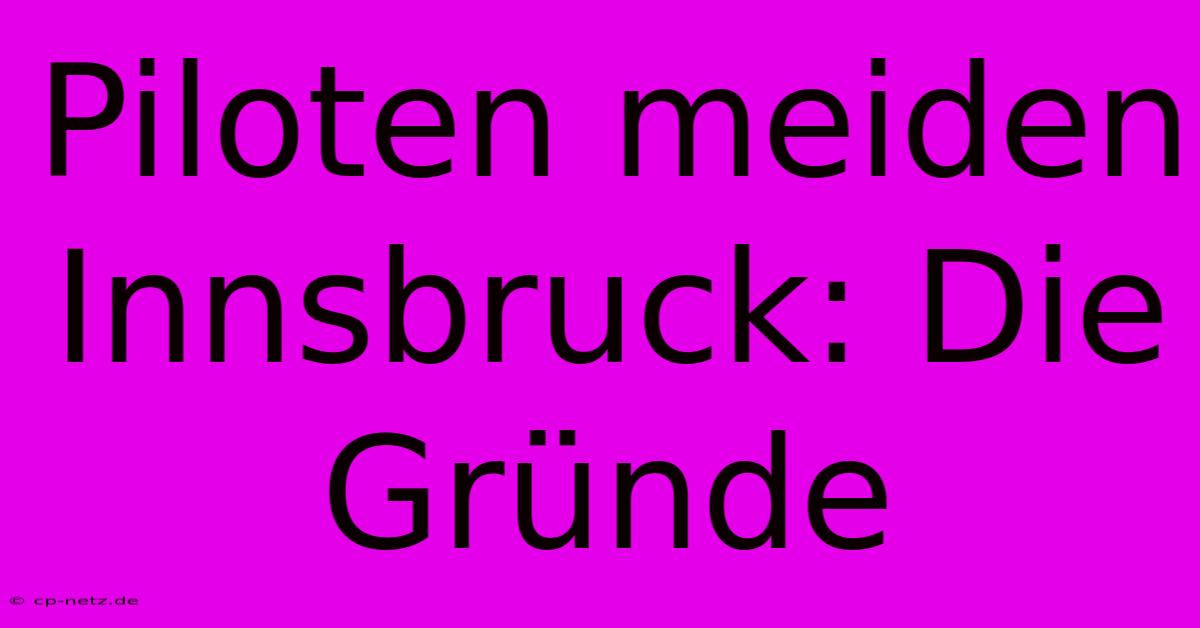 Piloten meiden Innsbruck: Die Gründe

© cp-netz.de